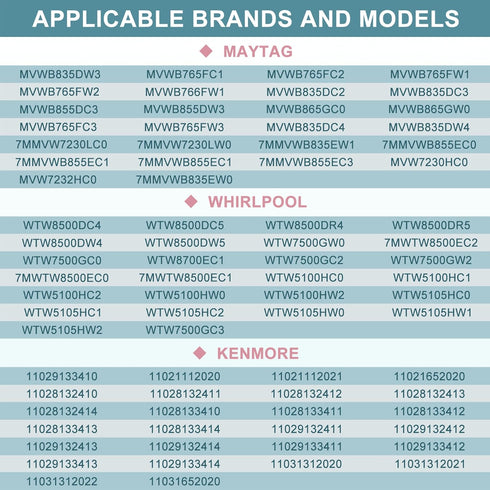 APPLICABLE BRANDS AND MODELS

◆ MAYTAG

| | | | |
|---|---|---|---|
| MVWB835DW3 | MVWB765FC1 | MVWB765FC2 | MVWB765FW1 |
| MVWB765FW2 | MVWB766FW1 | MVWB835DC2 | MVWB835DC3 |
| MVWB855DC3 | MVWB855DW3 | MVWB865GC0 | MVWB865GW0 |
| MVWB765FC3 | MVWB765FW3 | MVWB835DC4 | MVWB835DW4 |
| 7MMVW7230LC0 | 7MMVW7230LW0 | 7MMVWB835EW1 | 7MMVWB855EC0 |
| 7MMVWB855EC1 | 7MMVWB855EC1 | 7MMVWB855EC3 | MVW7230HC0 |
| MVW7232HC0 | 7MMVWB835EW0 | | |

◆ WHIRLPOOL

| | | | |
|---|---|---|---|
| WTW8500DC4 | WTW8500DC5 | WTW8500DR4 | WTW8500DR5 |
| WTW8500DW4 | WTW8500DW5 | WTW7500GW0 | 7MWTW8500EC2 |
| WTW7500GC0 | WTW8700EC1 | WTW7500GC2 | WTW7500GW2 |
| 7MWTW8500EC0 | 7MWTW8500EC1 | WTW5100HC0 | WTW5100HC1 |
| WTW5100HC2 | WTW5100HW0 | WTW5100HW2 | WTW5105HC0 |
| WTW5105HC1 | WTW5105HC2 | WTW5105HW0 | WTW5105HW1 |
| WTW5105HW2 | WTW7500GC3 | | |

◆ KENMORE

| | | | |
|---|---|---|---|
| 11029133410 | 11021112020 | 11021112021 | 11021652020 |
| 11028132410 | 11028132411 | 11028132412 | 11028132413 |
| 11028132414 | 11028133410 | 11028133411 | 11028133412 |
| 11028133413 | 11028133414 | 11029132411 | 11029132412 |
| 11029132413 | 11029132414 | 11029133411 | 11029133412 |
| 11029133413 | 11029133414 | 11031312020 | 11031312021 |
| 11031312022 | 11031652020 | | |